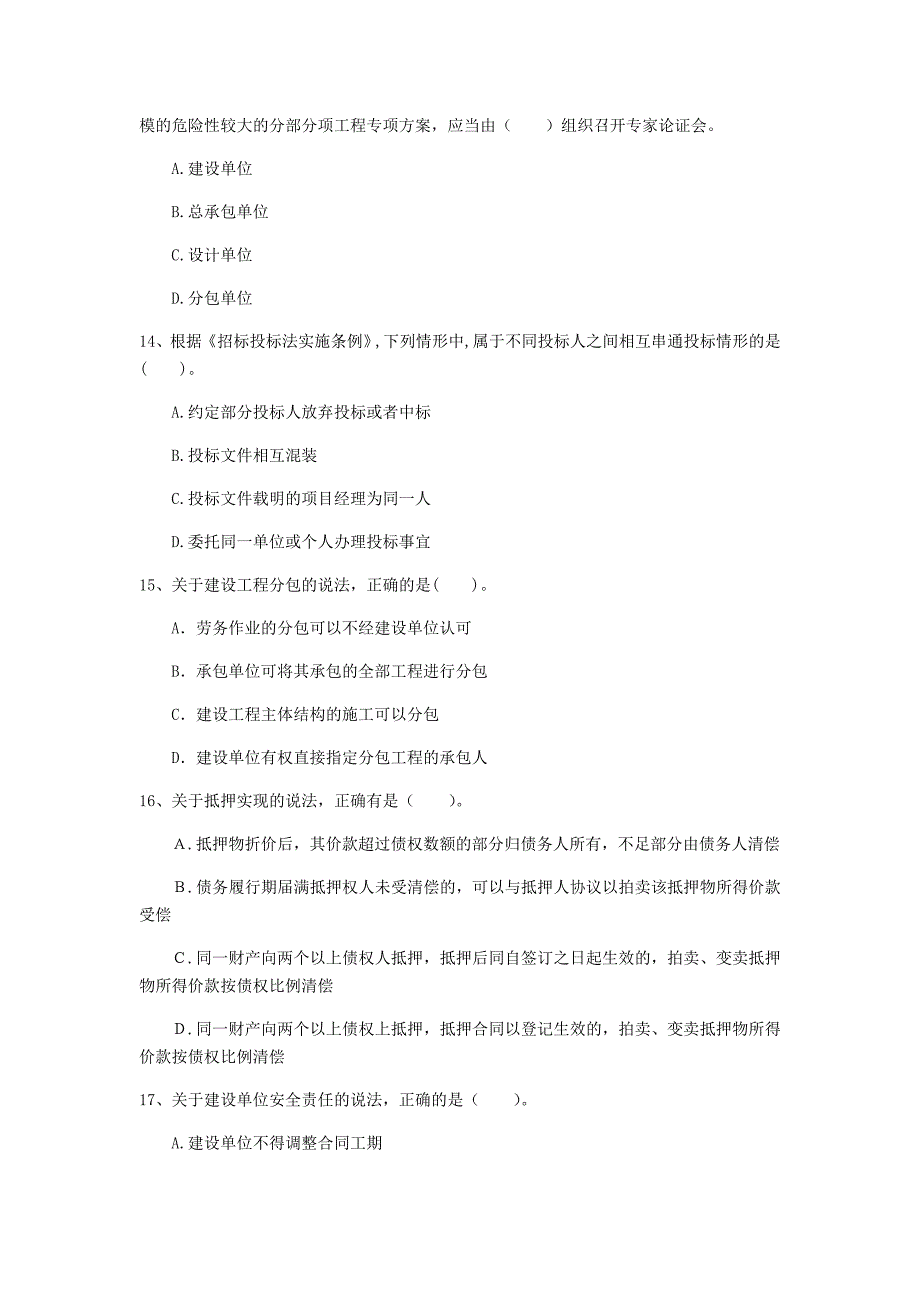 模的危险性较大的分部分项工程专项方案，应当由（　　）组织召开专家论证会。

A.建设单位

B.总承包单位

C.设计单位

D.分包单位

14、根据《招标投标法实施条例》,下列情形中,属于不同投标人之间相互串通投标情形的是(　　)。

A.约定部分投标人放弃投标或者中标

B.投标文件相互混装

C.投标文件载明的项目经理为同一人

D.委托同一单位或个人办理投标事宜

15、关于建设工程分包的说法，正确的是(　　)。

A. 劳务作业的分包可以不经建设单位认可

B. 承包单位可将其承包的全部工程进行分包

C. 建设工程主体结构的施工可以分包

D. 建设单位有权直接指定分包工程的承包人

16、关于抵押实现的说法，正确有是（　　）。

A.抵押物折价后，其价款超过债权数额的部分归债务人所有，不足部分由债务人清偿

B.债务履行期届满抵押权人未受清偿的，可以与抵押人协议以拍卖该抵押物所得价款受偿

C.同一财产向两个以上债权人抵押，抵押后同自签订之日起生效的，拍卖、变卖抵押物所得价款按债权比例清偿

D.同一财产向两个以上债权上抵押，抵押合同以登记生效的，拍卖、变卖抵押物所得价款按债权比例清偿

17、关于建设单位安全责任的说法，正确的是（　　)。

A.建设单位不得调整合同工期